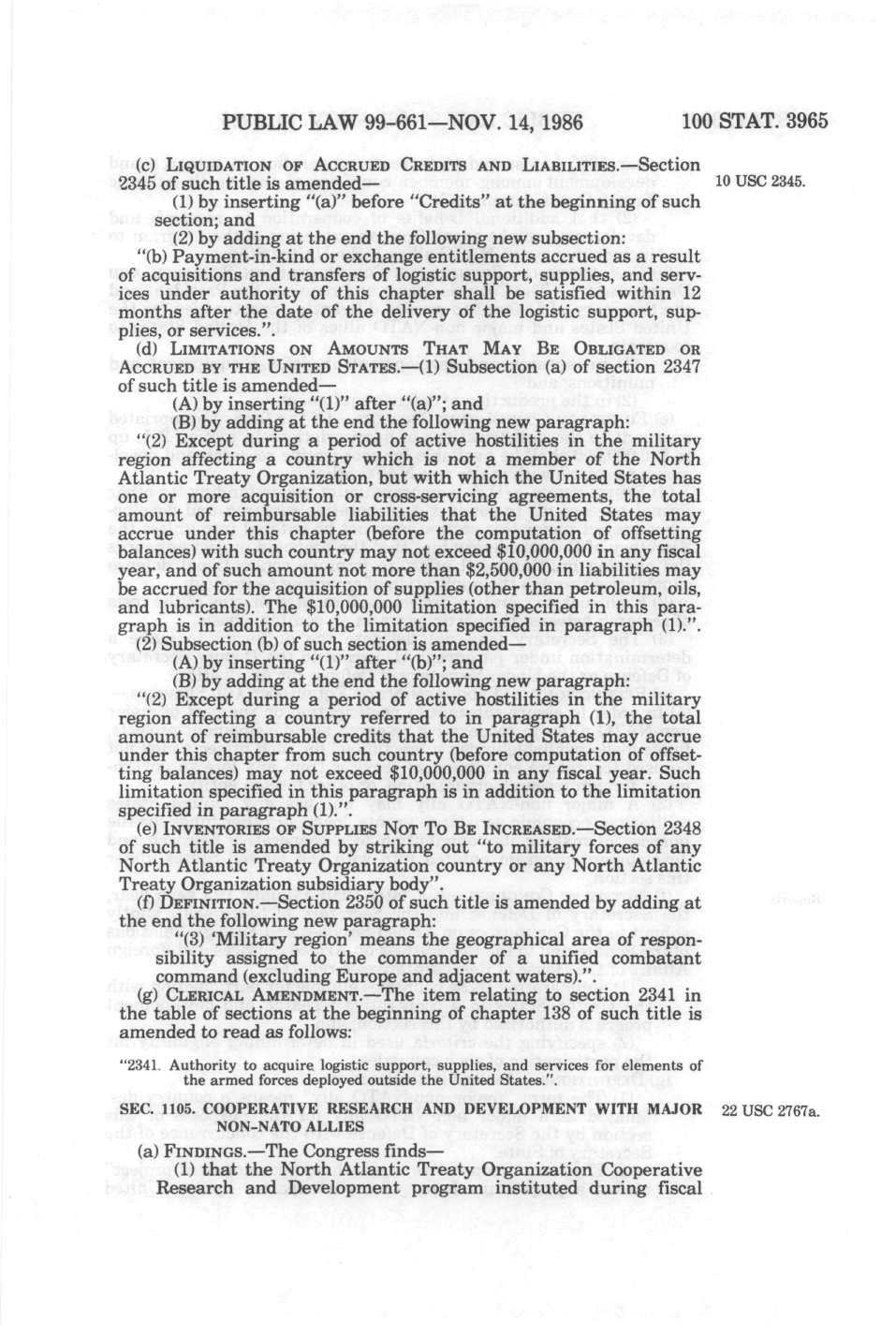 PUBLIC LAW 99-661—NOV. 14, 1986 100 STAT. 3965

(c) LIQUIDATION OF ACCRUED CREDITS AND LIABILITIES.—Section 2345 of such title is amended—

10 USC 2345.

(1) by inserting "(a)" before "Credits" at the beginning of such section; and

(2) by adding at the end the following new subsection:

"(b) Payment-in-kind or exchange entitlements accrued as a result of acquisitions and transfers of logistic support, supplies, and services under authority of this chapter shall be satisfied within 12 months after the date of the delivery of the logistic support, supplies, or services.".

(d) LIMITATIONS ON AMOUNTS THAT MAY BE OBLIGATED OR ACCRUED BY THE UNITED STATES.—(1) Subsection (a) of section 2347 of such title is amended—

(A) by inserting "(1)" after "(a)"; and

(B) by adding at the end the following new paragraph:

"(2) Except during a period of active hostilities in the military region affecting a country which is not a member of the North Atlantic Treaty Organization, but with which the United States has one or more acquisition or cross-servicing agreements, the total amount of reimbursable liabilities that the United States may accrue under this chapter (before the computation of offsetting balances) with such country may not exceed $10,000,000 in any fiscal year, and of such amount not more than $2,500,000 in liabilities may be accrued for the acquisition of supplies (other than petroleum, oils, and lubricants). The $10,000,000 limitation specified in this paragraph is in addition to the limitation specified in paragraph (1).".

(2) Subsection (b) of such section is amended—

(A) by inserting "(1)" after "(b)"; and

(B) by adding at the end the following new paragraph:

"(2) Except during a period of active hostilities in the military region affecting a country referred to in paragraph (1), the total amount of reimbursable credits that the United States may accrue under this chapter from such country (before computation of offsetting balances) may not exceed $10,000,000 in any fiscal year. Such limitation specified in this paragraph is in addition to the limitation specified in paragraph (1).".

(e) INVENTORIES OF SUPPLIES NOT TO BE INCREASED.—Section 2348 of such title is amended by striking out "to military forces of any North Atlantic Treaty Organization country or any North Atlantic Treaty Organization subsidiary body".

(f) DEFINITION.—Section 2350 of such title is amended by adding at the end the following new paragraph:

"(3) 'Military region' means the geographical area of responsibility assigned to the commander of a unified combatant command (excluding Europe and adjacent waters).".

(g) CLERICAL AMENDMENT.—The item relating to section 2341 in the table of sections at the beginning of chapter 138 of such title is amended to read as follows:

"2341. Authority to acquire logistic support, supplies, and services for elements of the armed forces deployed outside the United States.".

SEC. 1105. COOPERATIVE RESEARCH AND DEVELOPMENT WITH MAJOR NON-NATO ALLIES

22 USC 2767a.

(a) FINDINGS.—The Congress finds—

(1) that the North Atlantic Treaty Organization Cooperative Research and Development program instituted during fiscal